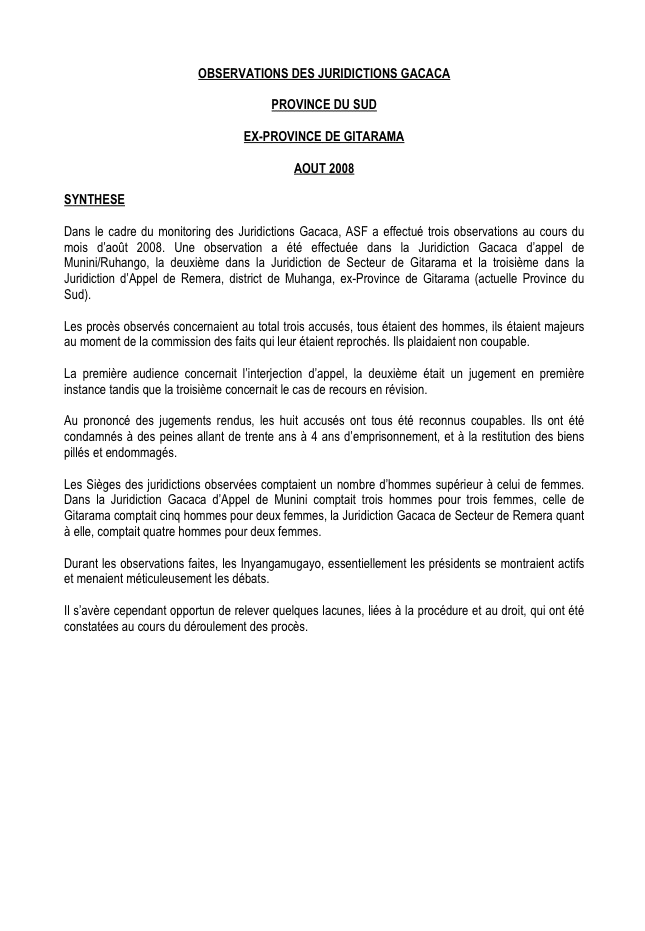 OBSERVATIONS DES JURIDICTIONS GACACA

PROVINCE DU SUD

EX-PROVINCE DE GITARAMA

AOUT 2008

SYNTHESE

Dans le cadre du monitoring des Juridictions Gacaca, ASF a effectué trois observations au cours du mois d'août 2008. Une observation a été effectuée dans la Juridiction Gacaca d'appel de Munini/Ruhango, la deuxième dans la Juridiction de Secteur de Gitarama et la troisième dans la Juridiction d'Appel de Remera, district de Muhanga, ex-Province de Gitarama (actuelle Province du Sud).

Les procès observés concernaient au total trois accusés, tous étaient des hommes, ils étaient majeurs au moment de la commission des faits qui leur étaient reprochés. Ils plaidaient non coupable.

La première audience concernait l'interjection d'appel, la deuxième était un jugement en première instance tandis que la troisième concernait le cas de recours en révision.

Au prononcé des jugements rendus, les huit accusés ont tous été reconnus coupables. Ils ont été condamnés à des peines allant de trente ans à 4 ans d'emprisonnement, et à la restitution des biens pillés et endommagés.

Les Sièges des juridictions observées comptaient un nombre d'hommes supérieur à celui de femmes. Dans la Juridiction Gacaca d'Appel de Munini comptait trois hommes pour trois femmes, celle de Gitarama comptait cinq hommes pour deux femmes, la Juridiction Gacaca de Secteur de Remera quant à elle, comptait quatre hommes pour deux femmes.

Durant les observations faites, les Inyangamugayo, essentiellement les présidents se montraient actifs et menaient méticuleusement les débats.

Il s'avère cependant opportun de relever quelques lacunes, liées à la procédure et au droit, qui ont été constatées au cours du déroulement des procès.